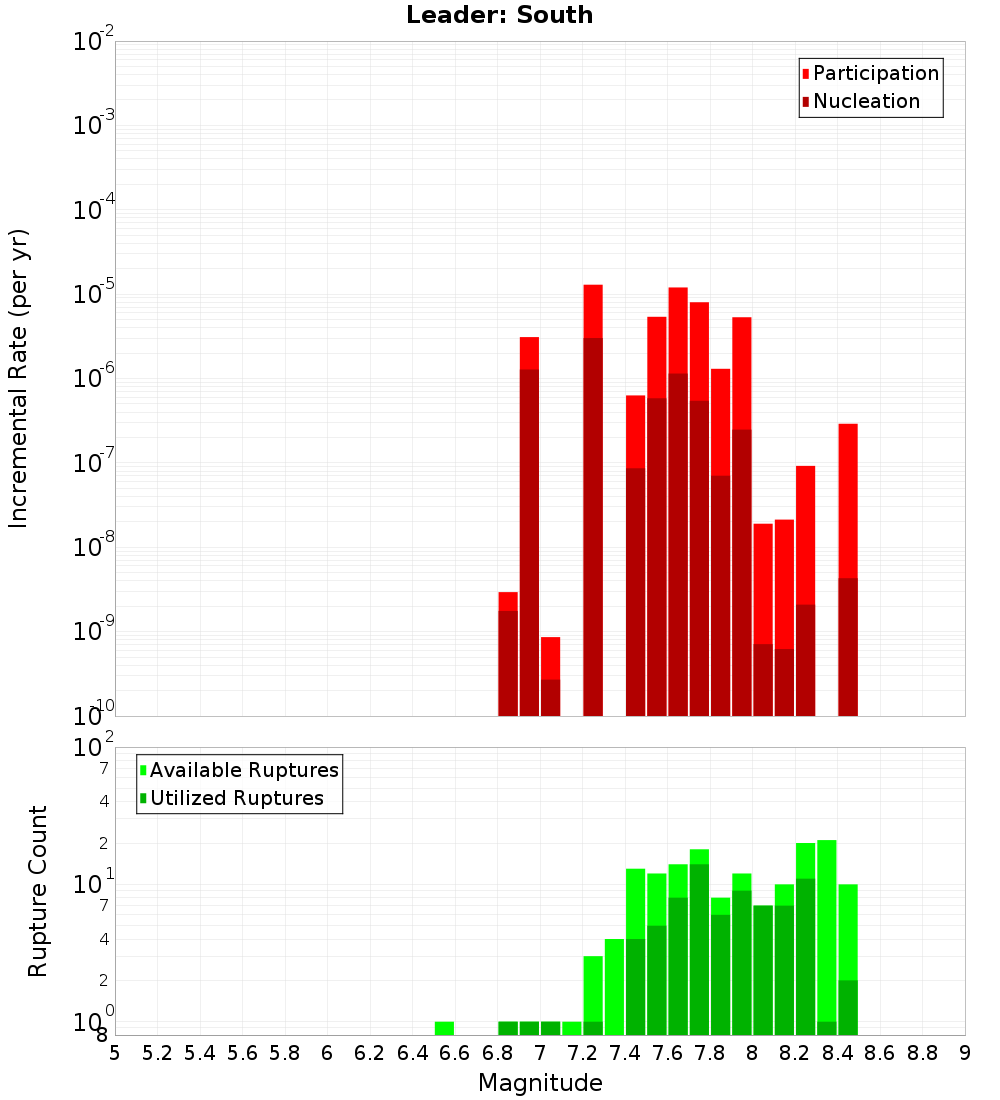 Leader: South

Participation
Nucleation

Incremental Rate (per yr)

$10^{-2}$
$10^{-3}$
$10^{-4}$
$10^{-5}$
$10^{-6}$
$10^{-7}$
$10^{-8}$
$10^{-9}$
$10^{-10}$

Available Ruptures
Utilized Ruptures

Rupture Count

$10^{2}$
7
4
2
$10^{1}$
7
4
2
$10^{0}$
8

5 5.2 5.4 5.6 5.8 6 6.2 6.4 6.6 6.8 7 7.2 7.4 7.6 7.8 8 8.2 8.4 8.6 8.8 9

Magnitude